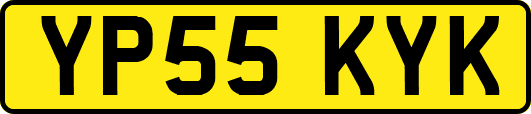 YP55 KYK